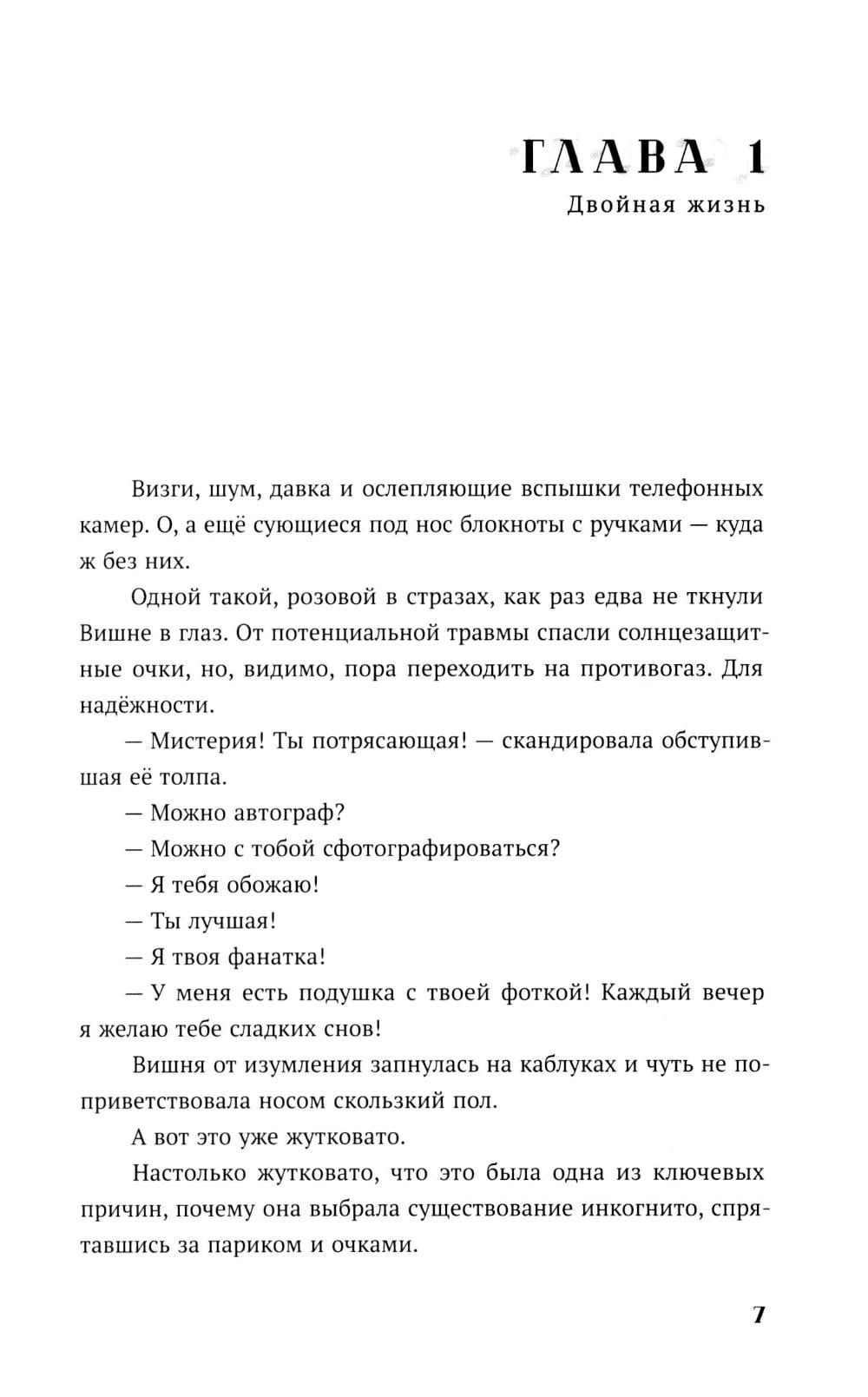 ГЛАВА 1
Двойная жизнь

Визги, шум, давка и ослепляющие вспышки телефонных камер. О, а ещё сующиеся под нос блокноты с ручками — куда ж без них.

Одной такой, розовой в стразах, как раз едва не ткнули Вишне в глаз. От потенциальной травмы спасли солнцезащитные очки, но, видимо, пора переходить на противогаз. Для надёжности.

— Мистерия! Ты потрясающая! — скандировала обступившая её толпа.

— Можно автограф?

— Можно с тобой сфотографироваться?

— Я тебя обожаю!

— Ты лучшая!

— Я твоя фанатка!

— У меня есть подушка с твоей фоткой! Каждый вечер я желаю тебе сладких снов!

Вишня от изумления запнулась на каблуках и чуть не поприветствовала носом скользкий пол.

А вот это уже жутковато.

Настолько жутковато, что это была одна из ключевых причин, почему она выбрала существование инкогнито, спрятавшись за париком и очками.

7